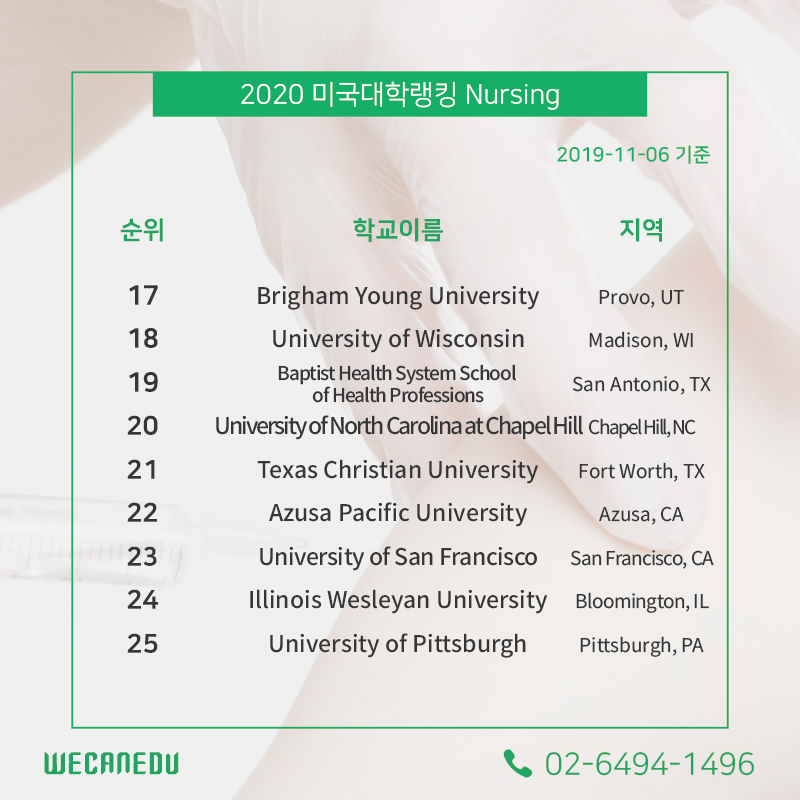 2020 미국대학랭킹 Nursing

2019-11-06 기준

| 순위 | 학교이름 | 지역 |
|---|---|---|
| 17 | Brigham Young University | Provo, UT |
| 18 | University of Wisconsin | Madison, WI |
| 19 | Baptist Health System School of Health Professions | San Antonio, TX |
| 20 | University of North Carolina at Chapel Hill | Chapel Hill, NC |
| 21 | Texas Christian University | Fort Worth, TX |
| 22 | Azusa Pacific University | Azusa, CA |
| 23 | University of San Francisco | San Francisco, CA |
| 24 | Illinois Wesleyan University | Bloomington, IL |
| 25 | University of Pittsburgh | Pittsburgh, PA |

WECANEDU

02-6494-1496